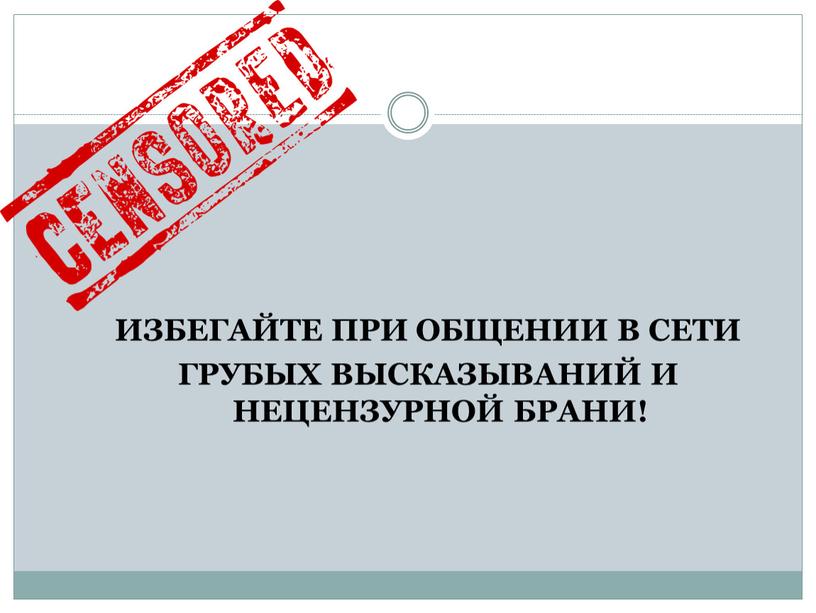 CENSORED

ИЗБЕГАЙТЕ ПРИ ОБЩЕНИИ В СЕТИ ГРУБЫХ ВЫСКАЗЫВАНИЙ И НЕЦЕНЗУРНОЙ БРАНИ!